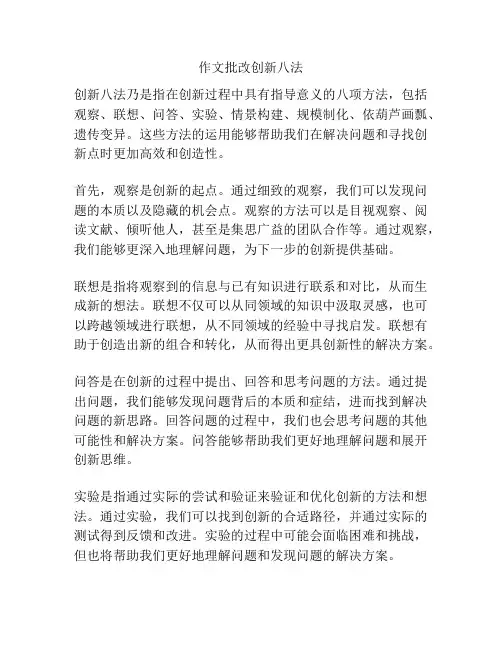 作文批改创新八法

创新八法乃是指在创新过程中具有指导意义的八项方法，包括观察、联想、问答、实验、情景构建、规模制化、依葫芦画瓢、遗传变异。这些方法的运用能够帮助我们在解决问题和寻找创新点时更加高效和创造性。

首先，观察是创新的起点。通过细致的观察，我们可以发现问题的本质以及隐藏的机会点。观察的方法可以是目视观察、阅读文献、倾听他人，甚至是集思广益的团队合作等。通过观察，我们能够更深入地理解问题，为下一步的创新提供基础。

联想是指将观察到的信息与已有知识进行联系和对比，从而生成新的想法。联想不仅可以从同领域的知识中汲取灵感，也可以跨越领域进行联想，从不同领域的经验中寻找启发。联想有助于创造出新的组合和转化，从而得出更具创新性的解决方案。

问答是在创新的过程中提出、回答和思考问题的方法。通过提出问题，我们能够发现问题背后的本质和症结，进而找到解决问题的新思路。回答问题的过程中，我们也会思考问题的其他可能性和解决方案。问答能够帮助我们更好地理解问题和展开创新思维。

实验是指通过实际的尝试和验证来验证和优化创新的方法和想法。通过实验，我们可以找到创新的合适路径，并通过实际的测试得到反馈和改进。实验的过程中可能会面临困难和挑战，但也将帮助我们更好地理解问题和发现问题的解决方案。